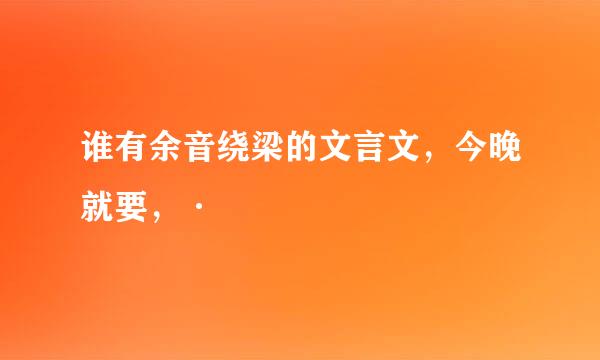 谁有余音绕梁的文言文，今晚就要，·